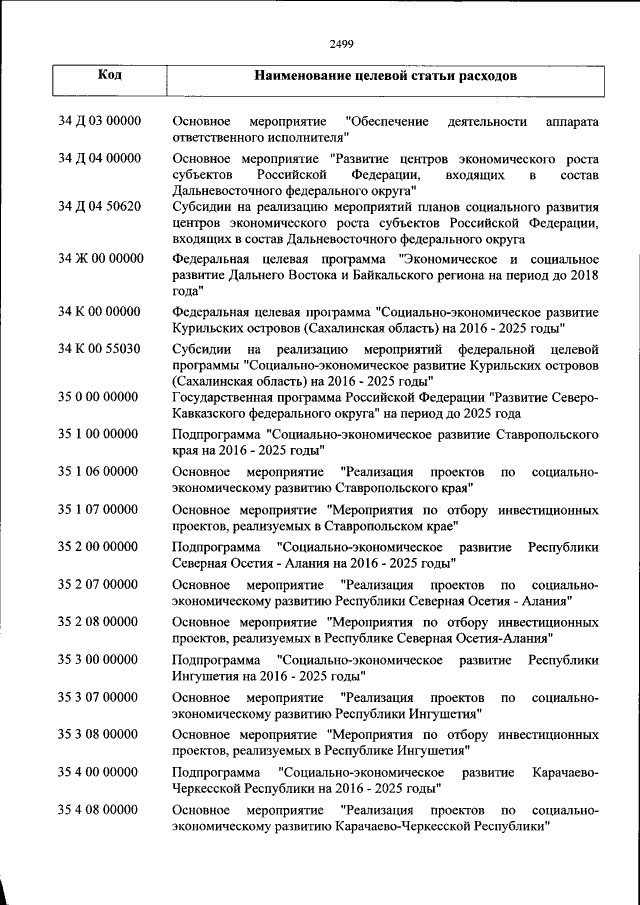 2499

| Код | Наименование целевой статьи расходов |
|---|---|
| 34 Д 03 00000 | Основное мероприятие "Обеспечение деятельности аппарата ответственного исполнителя" |
| 34 Д 04 00000 | Основное мероприятие "Развитие центров экономического роста субъектов Российской Федерации, входящих в состав Дальневосточного федерального округа" |
| 34 Д 04 50620 | Субсидии на реализацию мероприятий планов социального развития центров экономического роста субъектов Российской Федерации, входящих в состав Дальневосточного федерального округа |
| 34 Ж 00 00000 | Федеральная целевая программа "Экономическое и социальное развитие Дальнего Востока и Байкальского региона на период до 2018 года" |
| 34 К 00 00000 | Федеральная целевая программа "Социально-экономическое развитие Курильских островов (Сахалинская область) на 2016 - 2025 годы" |
| 34 К 00 55030 | Субсидии на реализацию мероприятий федеральной целевой программы "Социально-экономическое развитие Курильских островов (Сахалинская область) на 2016 - 2025 годы" |
| 35 0 00 00000 | Государственная программа Российской Федерации "Развитие Северо-Кавказского федерального округа" на период до 2025 года |
| 35 1 00 00000 | Подпрограмма "Социально-экономическое развитие Ставропольского края на 2016 - 2025 годы" |
| 35 1 06 00000 | Основное мероприятие "Реализация проектов по социально-экономическому развитию Ставропольского края" |
| 35 1 07 00000 | Основное мероприятие "Мероприятия по отбору инвестиционных проектов, реализуемых в Ставропольском крае" |
| 35 2 00 00000 | Подпрограмма "Социально-экономическое развитие Республики Северная Осетия - Алания на 2016 - 2025 годы" |
| 35 2 07 00000 | Основное мероприятие "Реализация проектов по социально-экономическому развитию Республики Северная Осетия - Алания" |
| 35 2 08 00000 | Основное мероприятие "Мероприятия по отбору инвестиционных проектов, реализуемых в Республике Северная Осетия-Алания" |
| 35 3 00 00000 | Подпрограмма "Социально-экономическое развитие Республики Ингушетия на 2016 - 2025 годы" |
| 35 3 07 00000 | Основное мероприятие "Реализация проектов по социально-экономическому развитию Республики Ингушетия" |
| 35 3 08 00000 | Основное мероприятие "Мероприятия по отбору инвестиционных проектов, реализуемых в Республике Ингушетия" |
| 35 4 00 00000 | Подпрограмма "Социально-экономическое развитие Карачаево-Черкесской Республики на 2016 - 2025 годы" |
| 35 4 08 00000 | Основное мероприятие "Реализация проектов по социально-экономическому развитию Карачаево-Черкесской Республики" |